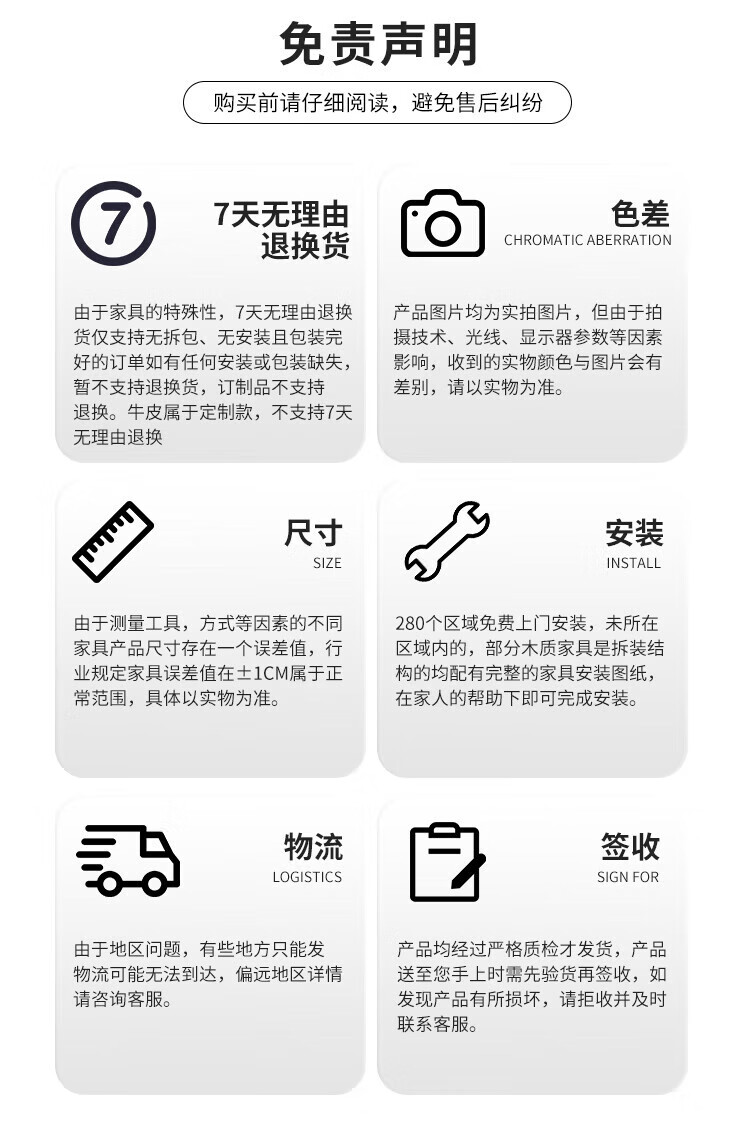 免责声明

购买前请仔细阅读，避免售后纠纷

7

7天无理由退换货

由于家具的特殊性，7天无理由退换货仅支持无拆包、无安装且包装完好的订单如有任何安装或包装缺失，暂不支持退换货，订制品不支持退换。牛皮属于定制款，不支持7天无理由退换

色差
CHROMATIC ABERRATION

产品图片均为实拍图片，但由于拍摄技术、光线、显示器参数等因素影响，收到的实物颜色与图片会有差别，请以实物为准。

尺寸
SIZE

由于测量工具，方式等因素的不同家具产品尺寸存在一个误差值，行业规定家具误差值在±1CM属于正常范围，具体以实物为准。

安装
INSTALL

280个区域免费上门安装，未所在区域内的，部分木质家具是拆装结构的均配有完整的家具安装图纸，在家人的帮助下即可完成安装。

物流
LOGISTICS

由于地区问题，有些地方只能发物流可能无法到达，偏远地区详情请咨询客服。

签收
SIGN FOR

产品均经过严格质检才发货，产品送至您手上时需先验货再签收，如发现产品有所损坏，请拒收并及时联系客服。